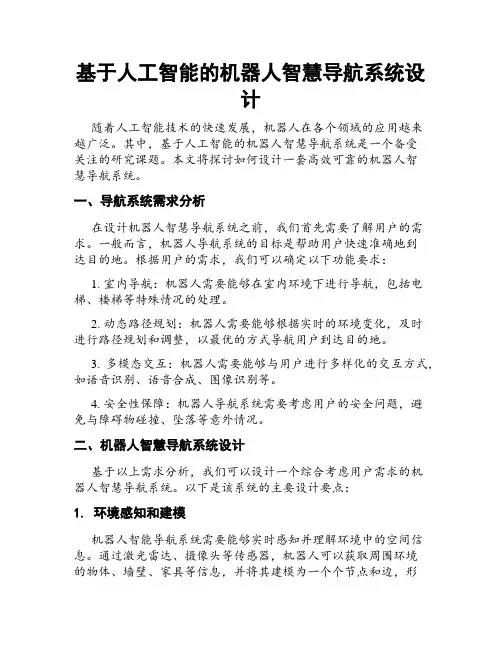 基于人工智能的机器人智慧导航系统设计

随着人工智能技术的快速发展，机器人在各个领域的应用越来越广泛。其中，基于人工智能的机器人智慧导航系统是一个备受关注的研究课题。本文将探讨如何设计一套高效可靠的机器人智慧导航系统。

一、导航系统需求分析

在设计机器人智慧导航系统之前，我们首先需要了解用户的需求。一般而言，机器人导航系统的目标是帮助用户快速准确地到达目的地。根据用户的需求，我们可以确定以下功能要求：

1. 室内导航：机器人需要能够在室内环境下进行导航，包括电梯、楼梯等特殊情况的处理。

2. 动态路径规划：机器人需要能够根据实时的环境变化，及时进行路径规划和调整，以最优的方式导航用户到达目的地。

3. 多模态交互：机器人需要能够与用户进行多样化的交互方式，如语音识别、语音合成、图像识别等。

4. 安全性保障：机器人导航系统需要考虑用户的安全问题，避免与障碍物碰撞、坠落等意外情况。

二、机器人智慧导航系统设计

基于以上需求分析，我们可以设计一个综合考虑用户需求的机器人智慧导航系统。以下是该系统的主要设计要点：

1. 环境感知和建模

机器人智能导航系统需要能够实时感知并理解环境中的空间信息。通过激光雷达、摄像头等传感器，机器人可以获取周围环境的物体、墙壁、家具等信息，并将其建模为一个个节点和边，形